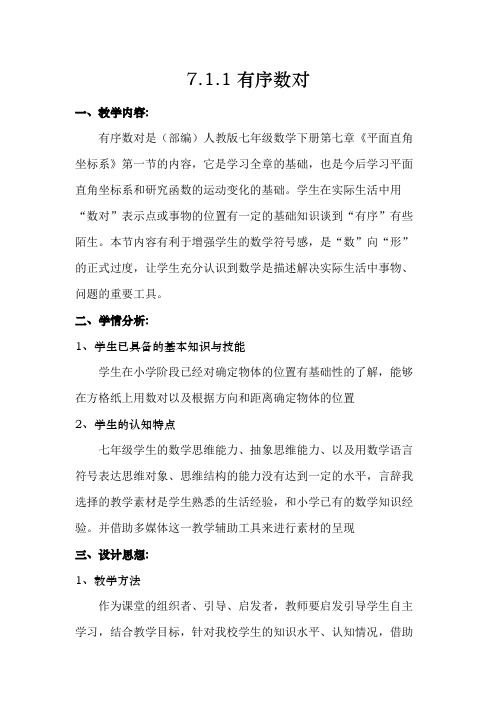 7.1.1 有序数对

一、教学内容:

有序数对是（部编）人教版七年级数学下册第七章《平面直角坐标系》第一节的内容，它是学习全章的基础，也是今后学习平面直角坐标系和研究函数的运动变化的基础。学生在实际生活中用“数对”表示点或事物的位置有一定的基础知识谈到“有序”有些陌生。本节内容有利于增强学生的数学符号感，是“数”向“形”的正式过度，让学生充分认识到数学是描述解决实际生活中事物、问题的重要工具。

二、学情分析:

1、学生已具备的基本知识与技能

学生在小学阶段已经对确定物体的位置有基础性的了解，能够在方格纸上用数对以及根据方向和距离确定物体的位置

2、学生的认知特点

七年级学生的数学思维能力、抽象思维能力、以及用数学语言符号表达思维对象、思维结构的能力没有达到一定的水平，言辞我选择的教学素材是学生熟悉的生活经验，和小学已有的数学知识经验。并借助多媒体这一教学辅助工具来进行素材的呈现

三、设计思想:

1、教学方法

作为课堂的组织者、引导、启发者，教师要启发引导学生自主学习，结合教学目标，针对我校学生的知识水平、认知情况，借助